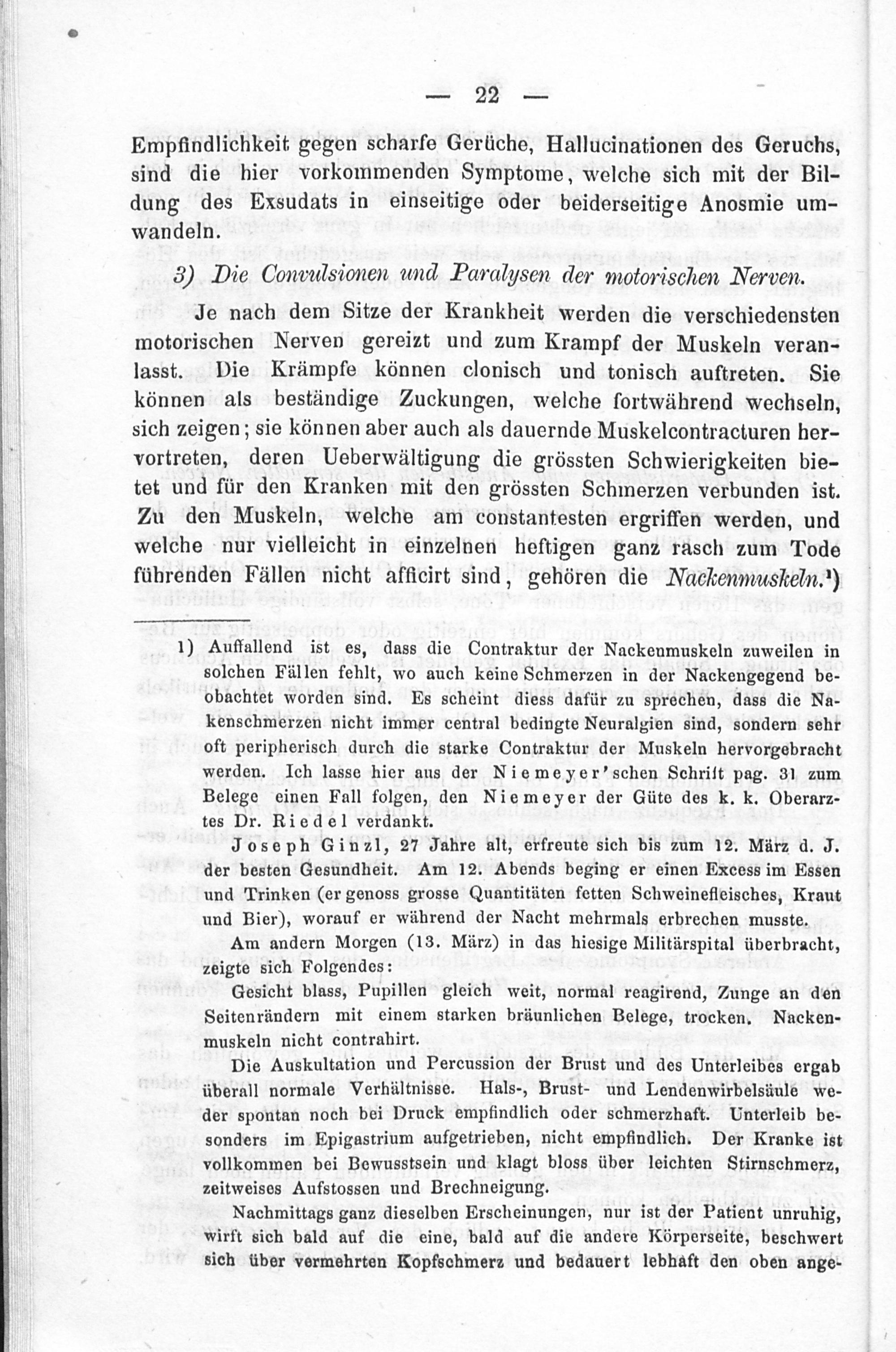 — 22 —

Empfindlichkeit gegen scharfe Gerüche, Hallucinationen des Geruchs, sind die hier vorkommenden Symptome, welche sich mit der Bildung des Exsudats in einseitige oder beiderseitige Anosmie umwandeln.

3) Die Convulsionen und Paralysen der motorischen Nerven.

Je nach dem Sitze der Krankheit werden die verschiedensten motorischen Nerven gereizt und zum Krampf der Muskeln veranlasst. Die Krämpfe können clonisch und tonisch auftreten. Sie können als beständige Zuckungen, welche fortwährend wechseln, sich zeigen; sie können aber auch als dauernde Muskelcontracturen hervortreten, deren Ueberwältigung die grössten Schwierigkeiten bietet und für den Kranken mit den grössten Schmerzen verbunden ist. Zu den Muskeln, welche am constantesten ergriffen werden, und welche nur vielleicht in einzelnen heftigen ganz rasch zum Tode führenden Fällen nicht afficirt sind, gehören die Nackenmuskeln.¹)

1) Auffallend ist es, dass die Contraktur der Nackenmuskeln zuweilen in solchen Fällen fehlt, wo auch keine Schmerzen in der Nackengegend beobachtet worden sind. Es scheint diess dafür zu sprechen, dass die Nakenschmerzen nicht immer central bedingte Neuralgien sind, sondern sehr oft peripherisch durch die starke Contraktur der Muskeln hervorgebracht werden. Ich lasse hier aus der Niemeyer'schen Schrift pag. 31 zum Belege einen Fall folgen, den Niemeyer der Güte des k. k. Oberarztes Dr. Riedel verdankt.

Joseph Ginzl, 27 Jahre alt, erfreute sich bis zum 12. März d. J. der besten Gesundheit. Am 12. Abends beging er einen Excess im Essen und Trinken (er genoss grosse Quantitäten fetten Schweinefleisches, Kraut und Bier), worauf er während der Nacht mehrmals erbrechen musste.

Am andern Morgen (13. März) in das hiesige Militärspital überbracht, zeigte sich Folgendes:

Gesicht blass, Pupillen gleich weit, normal reagirend, Zunge an den Seitenrändern mit einem starken bräunlichen Belege, trocken. Nackenmuskeln nicht contrahirt.

Die Auskultation und Percussion der Brust und des Unterleibes ergab überall normale Verhältnisse. Hals-, Brust- und Lendenwirbelsäule weder spontan noch bei Druck empfindlich oder schmerzhaft. Unterleib besonders im Epigastrium aufgetrieben, nicht empfindlich. Der Kranke ist vollkommen bei Bewusstsein und klagt bloss über leichten Stirnschmerz, zeitweises Aufstossen und Brechneigung.

Nachmittags ganz dieselben Erscheinungen, nur ist der Patient unruhig, wirft sich bald auf die eine, bald auf die andere Körperseite, beschwert sich über vermehrten Kopfschmerz und bedauert lebhaft den oben ange-